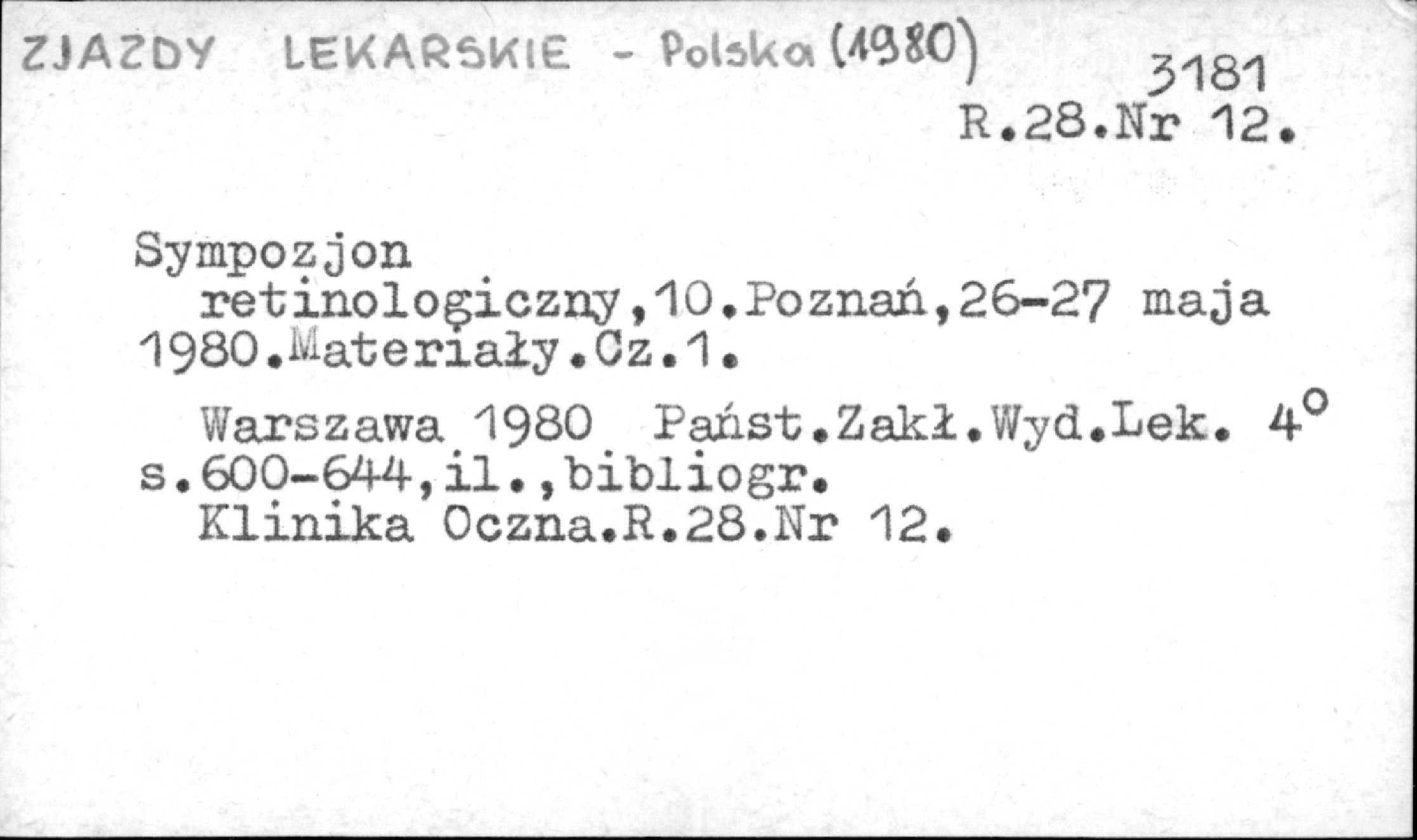 ZJAZDY LEKARSKIE - Polska (1980)

3181
R.28.Nr 12.

Sympozjon retinologiczny,10.Poznań,26-27 maja 1980.Materiały.Cz.1.

Warszawa 1980 Państ.Zakł.Wyd.Lek. 4°
s.600-644,il.,bibliogr.
Klinika Oczna.R.28.Nr 12.